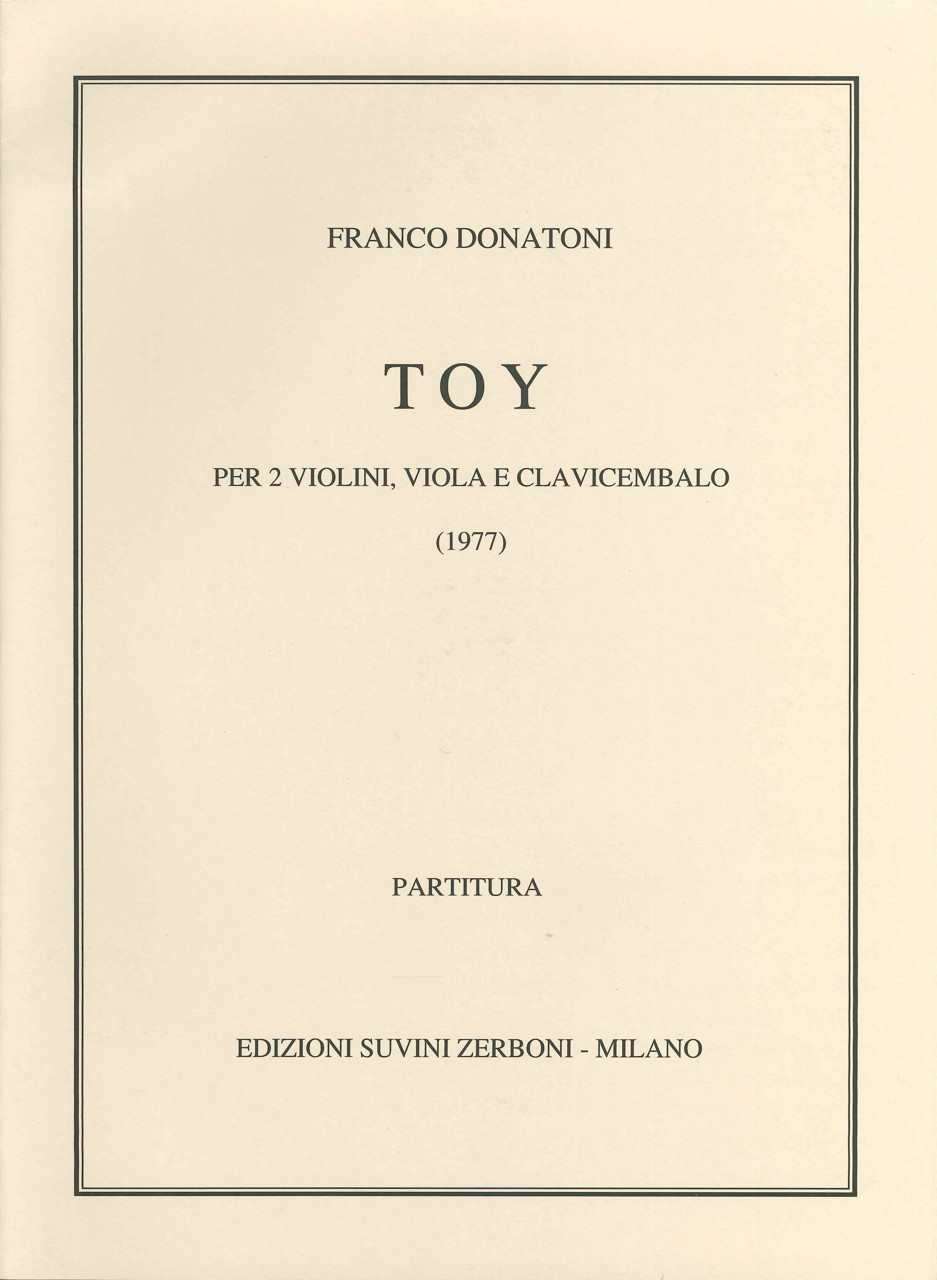 FRANCO DONATONI

TOY

PER 2 VIOLINI, VIOLA E CLAVICEMBALO

(1977)

PARTITURA

EDIZIONI SUVINI ZERBONI - MILANO